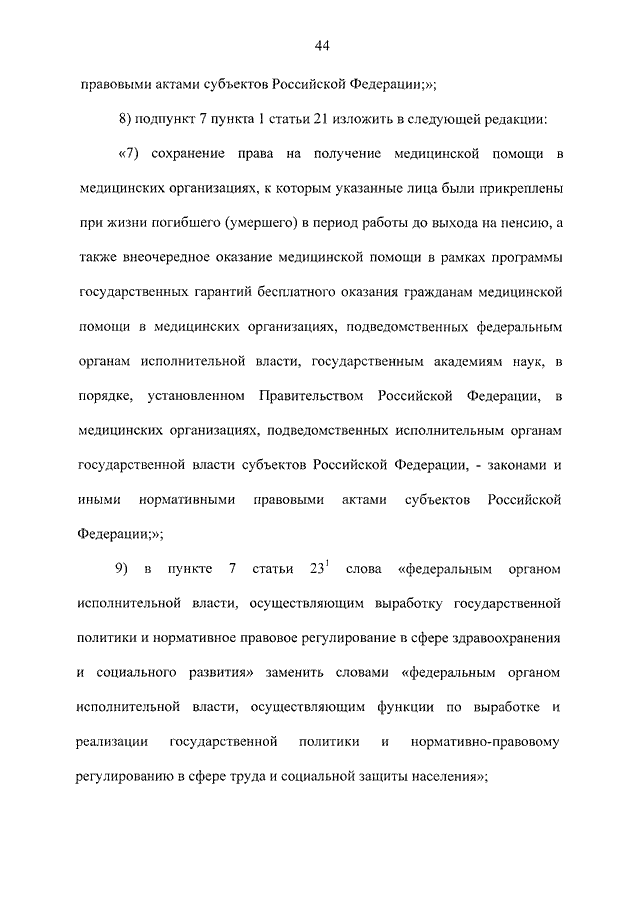 44

правовыми актами субъектов Российской Федерации;»;

8) подпункт 7 пункта 1 статьи 21 изложить в следующей редакции:

«7) сохранение права на получение медицинской помощи в медицинских организациях, к которым указанные лица были прикреплены при жизни погибшего (умершего) в период работы до выхода на пенсию, а также внеочередное оказание медицинской помощи в рамках программы государственных гарантий бесплатного оказания гражданам медицинской помощи в медицинских организациях, подведомственных федеральным органам исполнительной власти, государственным академиям наук, в порядке, установленном Правительством Российской Федерации, в медицинских организациях, подведомственных исполнительным органам государственной власти субъектов Российской Федерации, - законами и иными нормативными правовыми актами субъектов Российской Федерации;»;

9) в пункте 7 статьи $23^1$ слова «федеральным органом исполнительной власти, осуществляющим выработку государственной политики и нормативное правовое регулирование в сфере здравоохранения и социального развития» заменить словами «федеральным органом исполнительной власти, осуществляющим функции по выработке и реализации государственной политики и нормативно-правовому регулированию в сфере труда и социальной защиты населения»;